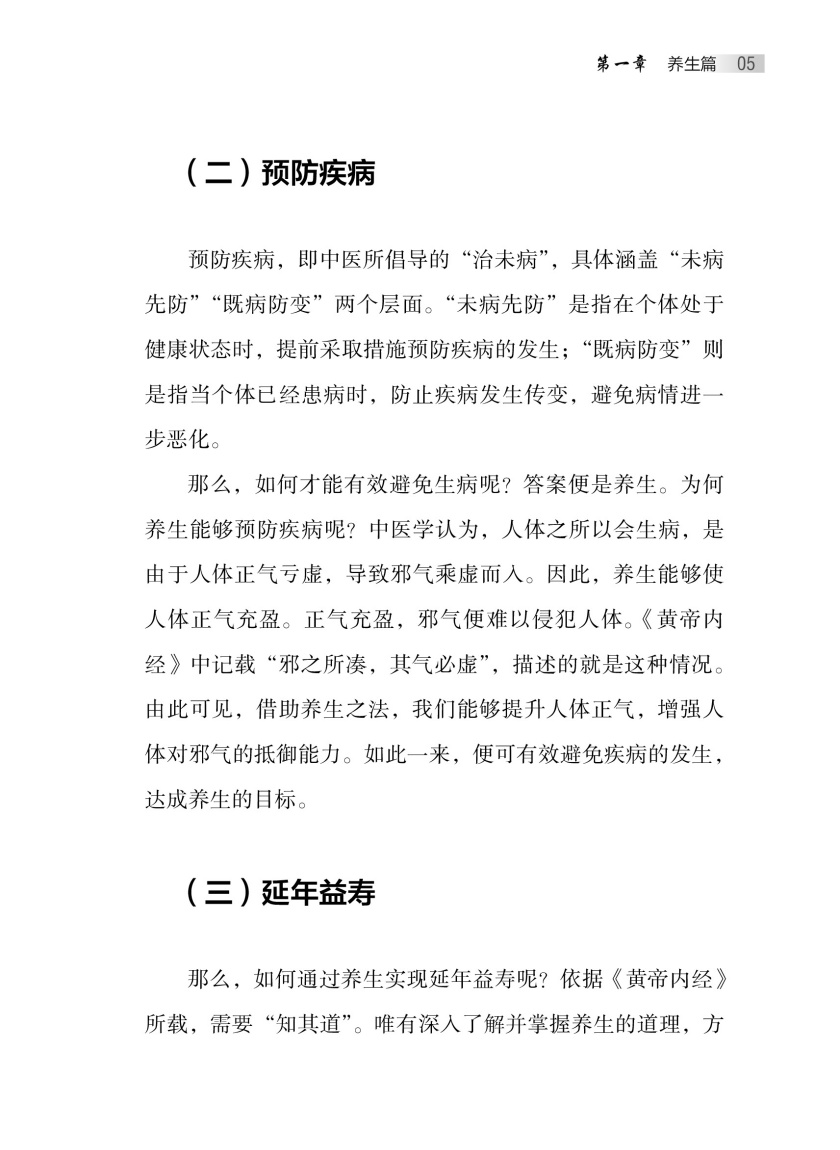 第一章　养生篇　05

（二）预防疾病

预防疾病，即中医所倡导的“治未病”，具体涵盖“未病先防”“既病防变”两个层面。“未病先防”是指在个体处于健康状态时，提前采取措施预防疾病的发生；“既病防变”则是指当个体已经患病时，防止疾病发生传变，避免病情进一步恶化。

那么，如何才能有效避免生病呢？答案便是养生。为何养生能够预防疾病呢？中医学认为，人体之所以会生病，是由于人体正气亏虚，导致邪气乘虚而入。因此，养生能够使人体正气充盈。正气充盈，邪气便难以侵犯人体。《黄帝内经》中记载“邪之所凑，其气必虚”，描述的就是这种情况。由此可见，借助养生之法，我们能够提升人体正气，增强人体对邪气的抵御能力。如此一来，便可有效避免疾病的发生，达成养生的目标。

（三）延年益寿

那么，如何通过养生实现延年益寿呢？依据《黄帝内经》所载，需要“知其道”。唯有深入了解并掌握养生的道理，方